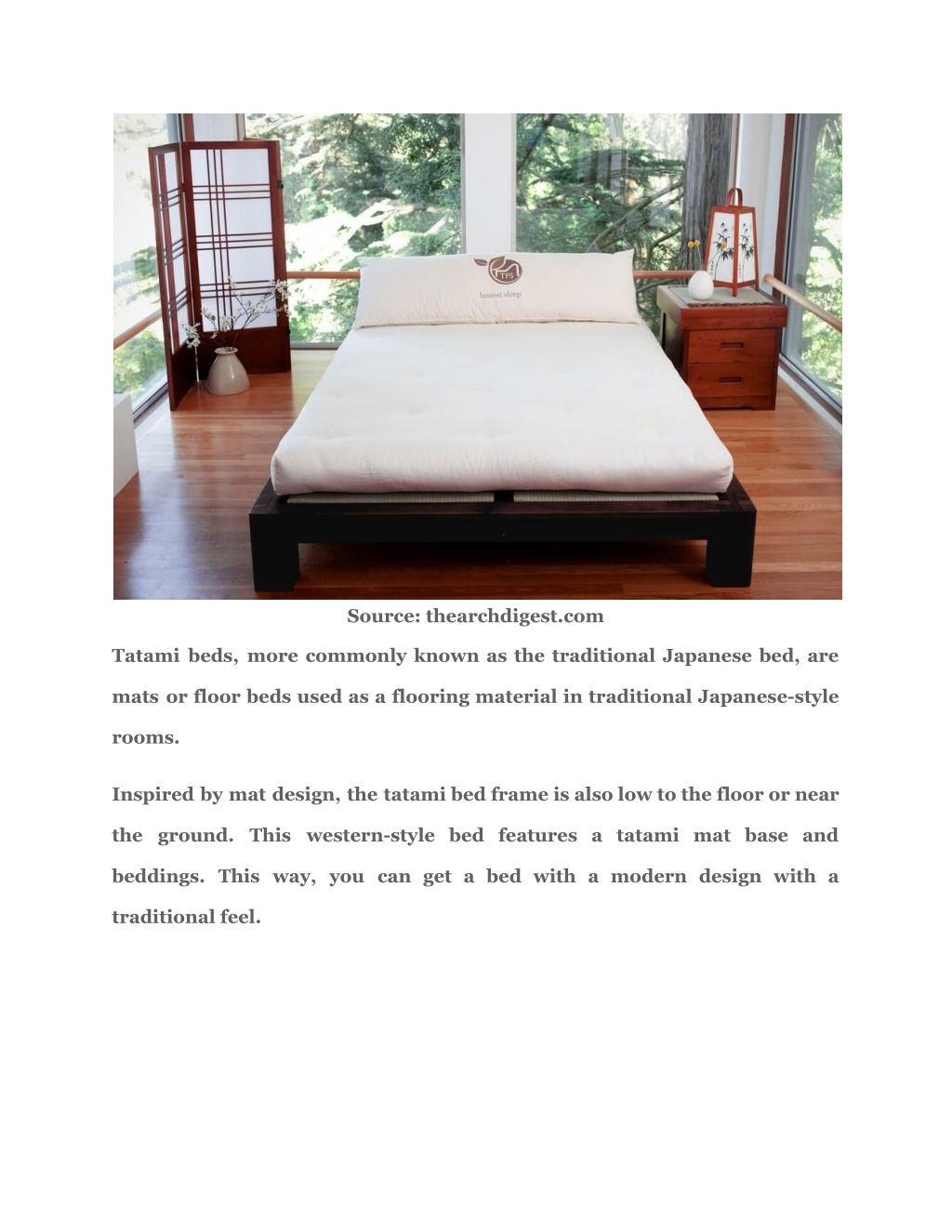 TFS
honest sleep

Source: thearchdigest.com

Tatami beds, more commonly known as the traditional Japanese bed, are mats or floor beds used as a flooring material in traditional Japanese-style rooms.

Inspired by mat design, the tatami bed frame is also low to the floor or near the ground. This western-style bed features a tatami mat base and beddings. This way, you can get a bed with a modern design with a traditional feel.